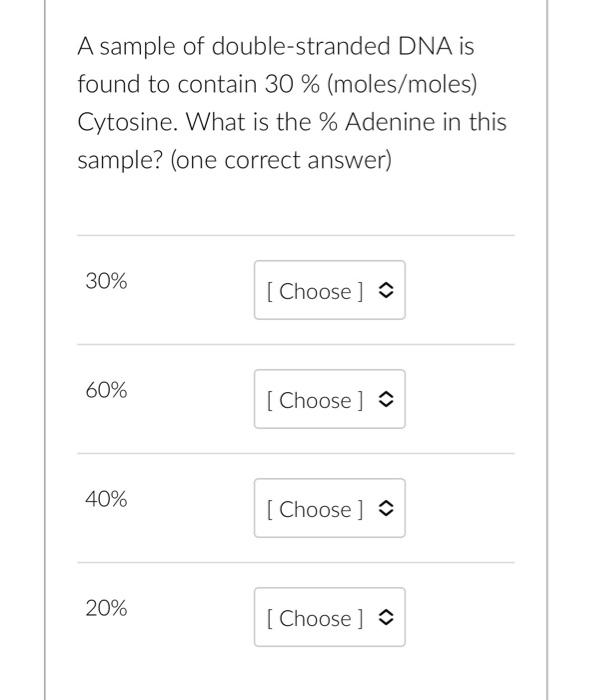 A sample of double-stranded DNA is found to contain 30 % (moles/moles) Cytosine. What is the % Adenine in this sample? (one correct answer)

30% [ Choose ]

60% [ Choose ]

40% [ Choose ]

20% [ Choose ]